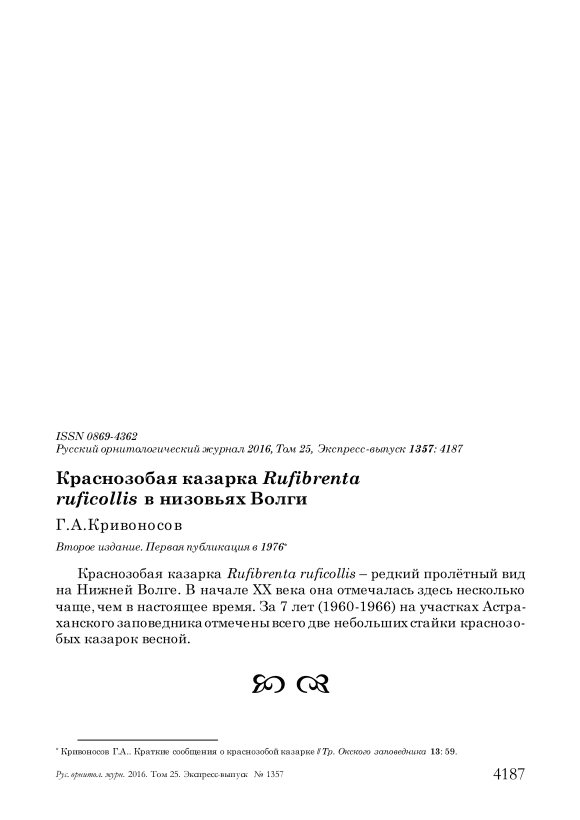 ISSN 0869-4362
Русский орнитологический журнал 2016, Том 25, Экспресс-выпуск 1357: 4187

Краснозобая казарка Rufibrenta ruficollis в низовьях Волги

Г.А.Кривоносов

Второе издание. Первая публикация в 1976*

Краснозобая казарка Rufibrenta ruficollis – редкий пролётный вид на Нижней Волге. В начале XX века она отмечалась здесь несколько чаще, чем в настоящее время. За 7 лет (1960-1966) на участках Астраханского заповедника отмечены всего две небольших стайки краснозобых казарок весной.

* Кривоносов Г.А.. Краткие сообщения о краснозобой казарке // Тр. Окского заповедника 13: 59.

Рус. орнитол. журн. 2016. Том 25. Экспресс-выпуск № 1357

4187